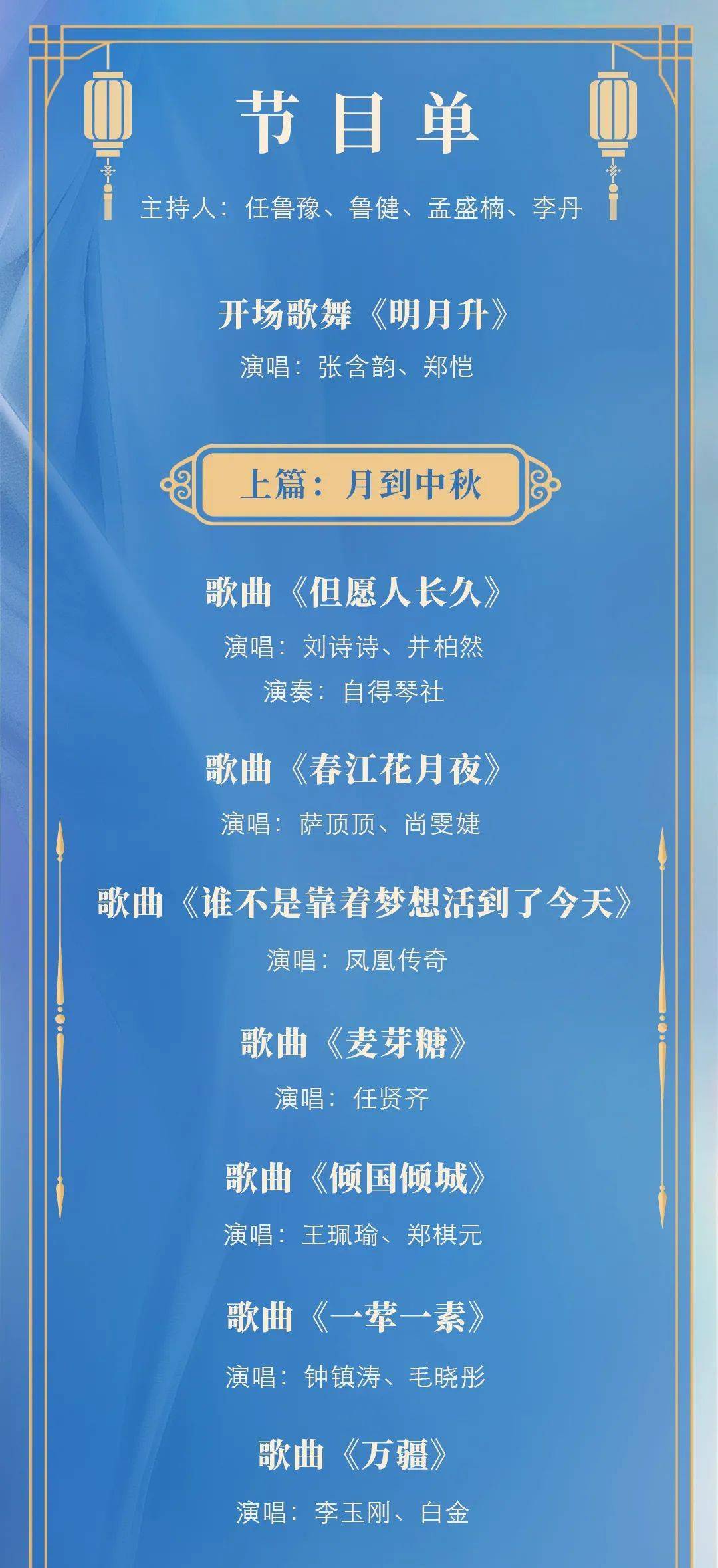 节目单

主持人：任鲁豫、鲁健、孟盛楠、李丹

开场歌舞《明月升》
演唱：张含韵、郑恺

上篇：月到中秋

歌曲《但愿人长久》
演唱：刘诗诗、井柏然
演奏：自得琴社

歌曲《春江花月夜》
演唱：萨顶顶、尚雯婕

歌曲《谁不是靠着梦想活到了今天》
演唱：凤凰传奇

歌曲《麦芽糖》
演唱：任贤齐

歌曲《倾国倾城》
演唱：王珮瑜、郑棋元

歌曲《一荤一素》
演唱：钟镇涛、毛晓彤

歌曲《万疆》
演唱：李玉刚、白金